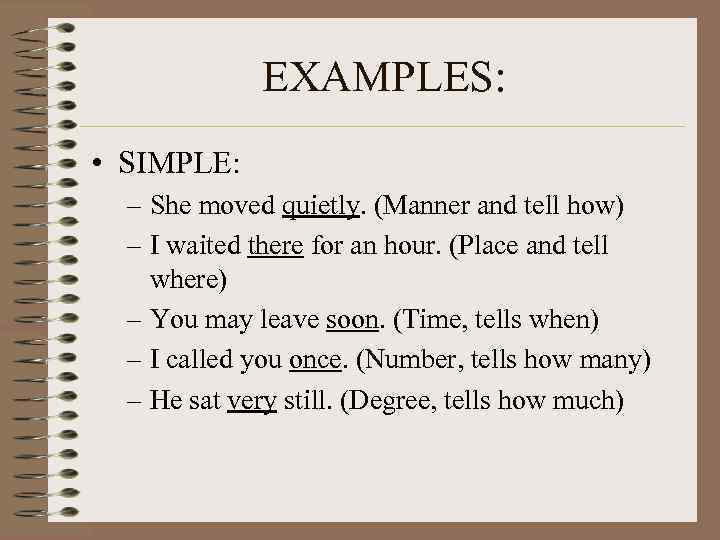 EXAMPLES:

• SIMPLE:

– She moved quietly. (Manner and tell how)
– I waited there for an hour. (Place and tell where)
– You may leave soon. (Time, tells when)
– I called you once. (Number, tells how many)
– He sat very still. (Degree, tells how much)